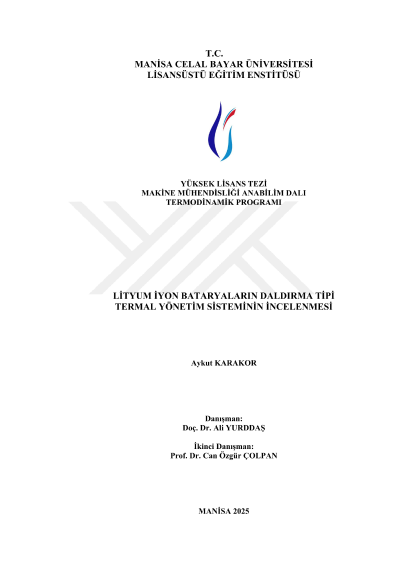 T.C.
MANİSA CELAL BAYAR ÜNİVERSİTESİ
LİSANSÜSTÜ EĞİTİM ENSTİTÜSÜ

YÜKSEK LİSANS TEZİ
MAKİNE MÜHENDİSLİĞİ ANABİLİM DALI
TERMODİNAMİK PROGRAMI

LİTYUM İYON BATARYALARIN DALDIRMA TİPİ
TERMAL YÖNETİM SİSTEMİNİN İNCELENMESİ

Aykut KARAKOR

Danışman:
Doç. Dr. Ali YURDDAŞ

İkinci Danışman:
Prof. Dr. Can Özgür ÇOLPAN

MANİSA 2025